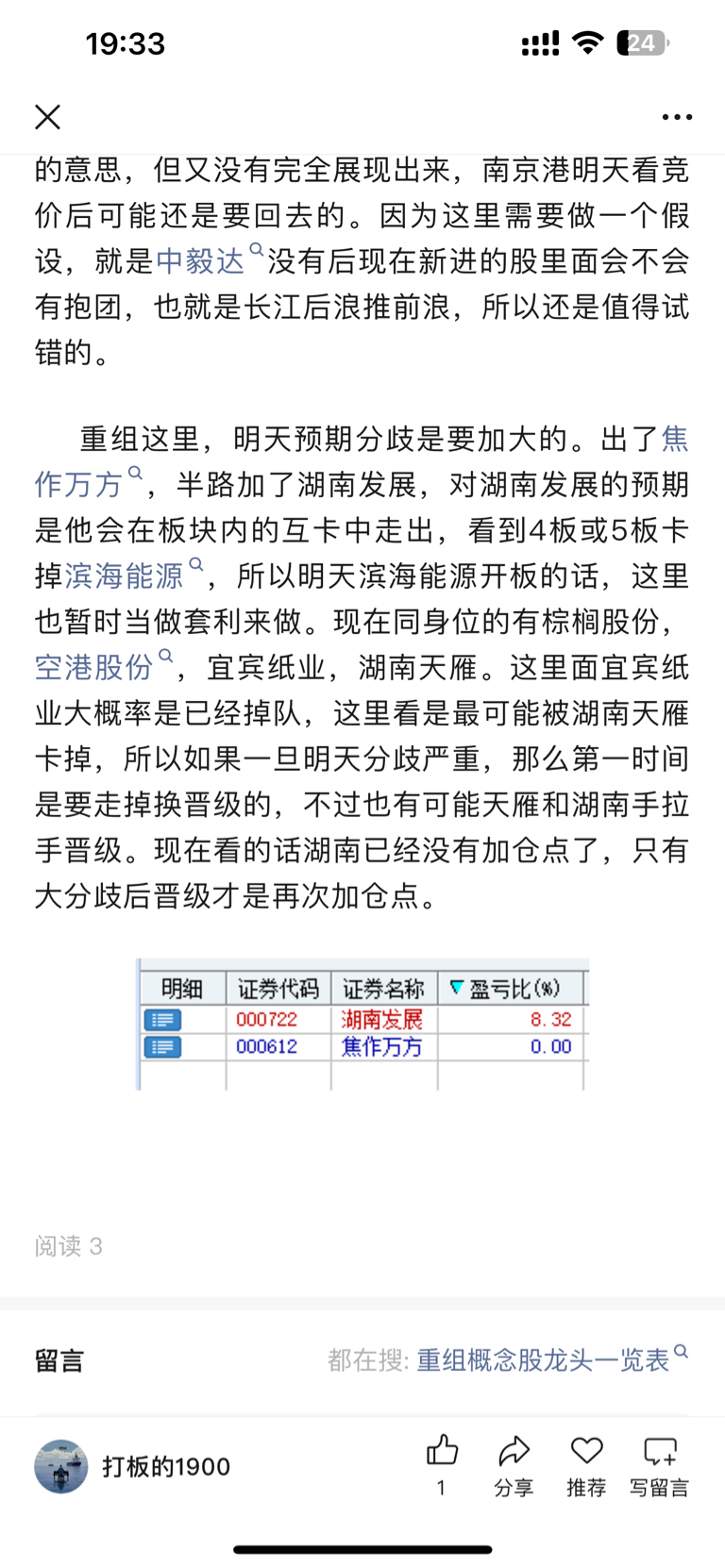 19:33

24

的意思，但又没有完全展现出来，南京港明天看竞价后可能还是要回去的。因为这里需要做一个假设，就是中毅达没有后现在新进的股里面会不会有抱团，也就是长江后浪推前浪，所以还是值得试错的。

重组这里，明天预期分歧是要加大的。出了焦作万方，半路加了湖南发展，对湖南发展的预期是他会在板块内的互卡中走出，看到4板或5板卡掉滨海能源，所以明天滨海能源开板的话，这里也暂时当做套利来做。现在同身位的有棕榈股份，空港股份，宜宾纸业，湖南天雁。这里面宜宾纸业大概率是已经掉队，这里看是最可能被湖南天雁卡掉，所以如果一旦明天分歧严重，那么第一时间是要走掉换晋级的，不过也有可能天雁和湖南手拉手晋级。现在看的话湖南已经没有加仓点了，只有大分歧后晋级才是再次加仓点。

| 明细 | 证券代码 | 证券名称 | 盈亏比(%) |
|---|---|---|---|
| | 000722 | 湖南发展 | 8.32 |
| | 000612 | 焦作万方 | 0.00 |

阅读 3

留言

都在搜: 重组概念股龙头一览表

打板的1900

1

分享

推荐

写留言